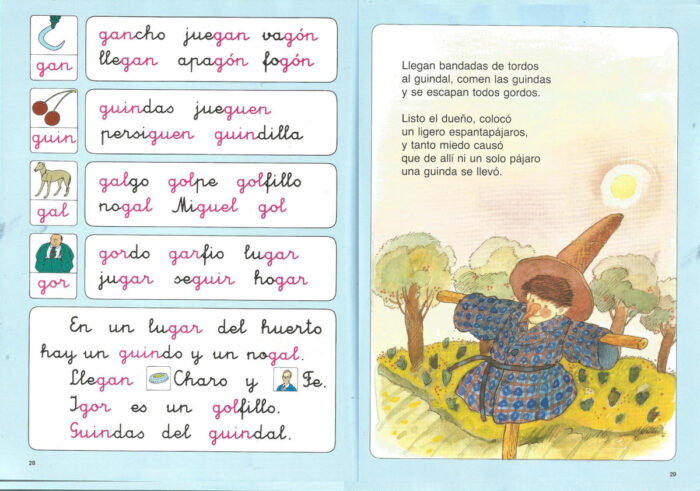 gan

gancho juegan vagón
llegan apagón fogón

guin

guindas jueguen
persiguen guindilla

gal

galgo golpe golfillo
nogal Miguel gol

gor

gordo garfio lugar
jugar seguir hogar

En un lugar del huerto hay un guindo y un nogal. Llegan Charo y Fe. Igor es un golfillo. Guindas del guindal.

28

Llegan bandadas de tordos
al guindal, comen las guindas
y se escapan todos gordos.

Listo el dueño, colocó
un ligero espantapájaros,
y tanto miedo causó
que de allí ni un solo pájaro
una guinda se llevó.

29